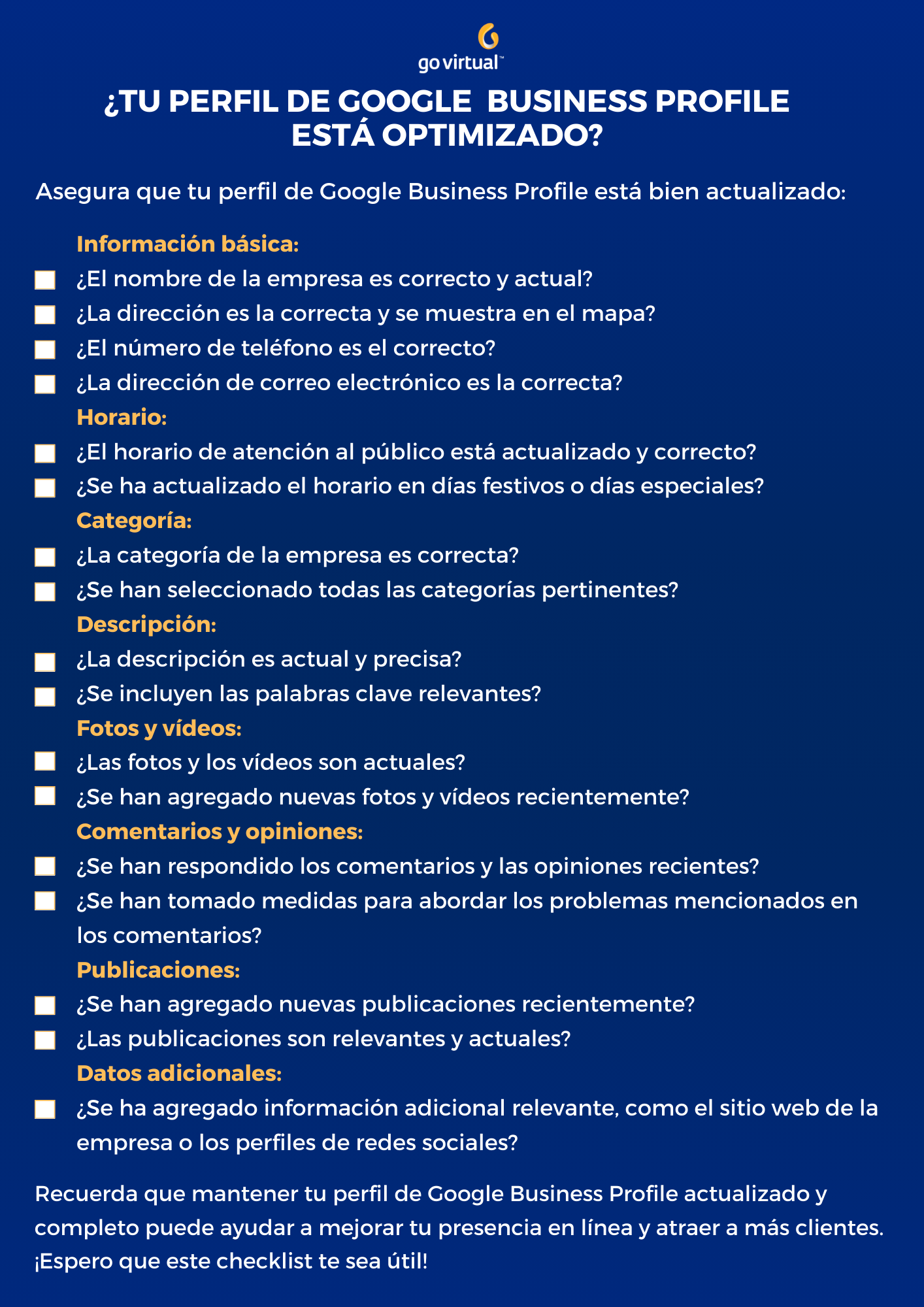 go virtual™

¿TU PERFIL DE GOOGLE BUSINESS PROFILE ESTÁ OPTIMIZADO?

Asegura que tu perfil de Google Business Profile está bien actualizado:

Información básica:
¿El nombre de la empresa es correcto y actual?
¿La dirección es la correcta y se muestra en el mapa?
¿El número de teléfono es el correcto?
¿La dirección de correo electrónico es la correcta?
Horario:
¿El horario de atención al público está actualizado y correcto?
¿Se ha actualizado el horario en días festivos o días especiales?
Categoría:
¿La categoría de la empresa es correcta?
¿Se han seleccionado todas las categorías pertinentes?
Descripción:
¿La descripción es actual y precisa?
¿Se incluyen las palabras clave relevantes?
Fotos y vídeos:
¿Las fotos y los vídeos son actuales?
¿Se han agregado nuevas fotos y vídeos recientemente?
Comentarios y opiniones:
¿Se han respondido los comentarios y las opiniones recientes?
¿Se han tomado medidas para abordar los problemas mencionados en los comentarios?
Publicaciones:
¿Se han agregado nuevas publicaciones recientemente?
¿Las publicaciones son relevantes y actuales?
Datos adicionales:
¿Se ha agregado información adicional relevante, como el sitio web de la empresa o los perfiles de redes sociales?

Recuerda que mantener tu perfil de Google Business Profile actualizado y completo puede ayudar a mejorar tu presencia en línea y atraer a más clientes. ¡Espero que este checklist te sea útil!